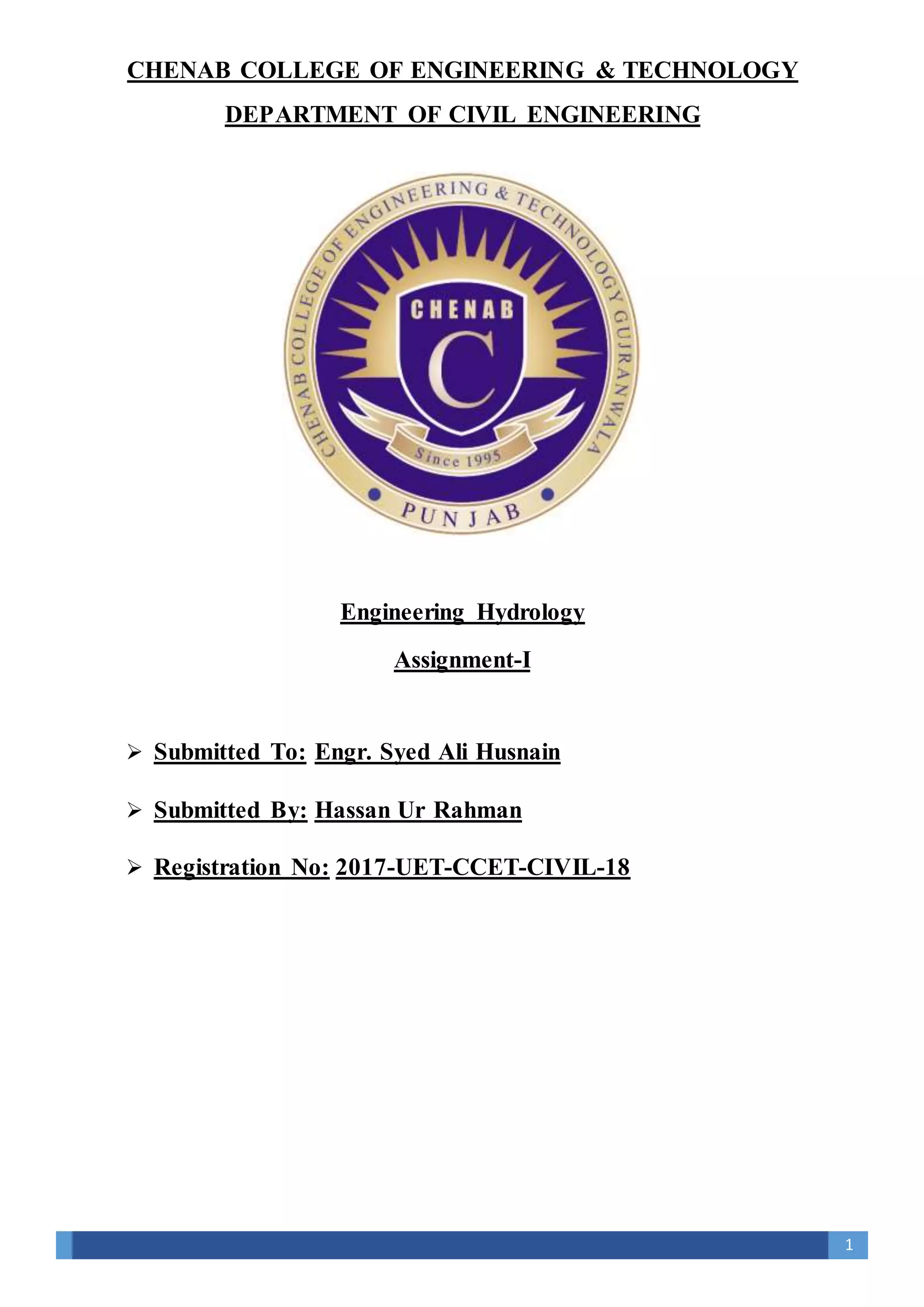 CHENAB COLLEGE OF ENGINEERING & TECHNOLOGY

DEPARTMENT OF CIVIL ENGINEERING

CHENAB COLLEGE OF ENGINEERING & TECHNOLOGY GUJRANWALA

CHENAB

C

Since 1995

PUNJAB

Engineering Hydrology

Assignment-I

➢ Submitted To: Engr. Syed Ali Husnain

➢ Submitted By: Hassan Ur Rahman

➢ Registration No: 2017-UET-CCET-CIVIL-18

1